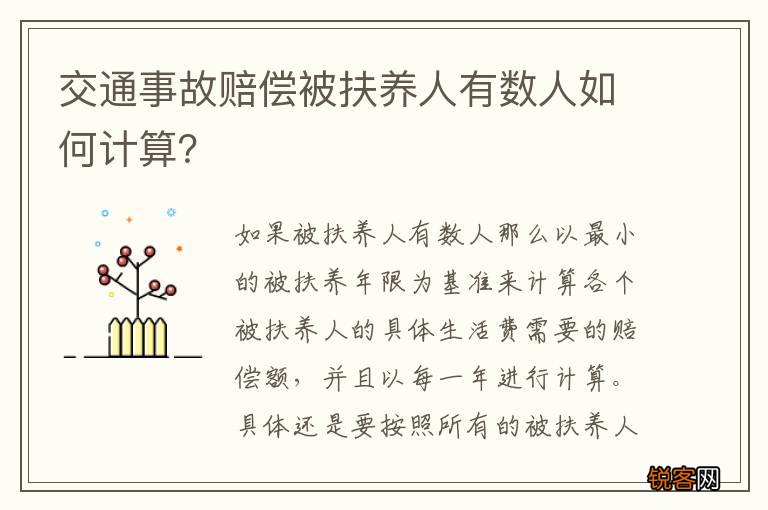 交通事故赔偿被扶养人有数人如何计算?

如果被扶养人有数人那么以最小的被扶养年限为基准来计算各个被扶养人的具体生活费需要的赔偿额，并且以每一年进行计算。具体还是要按照所有的被扶养人

锐客网